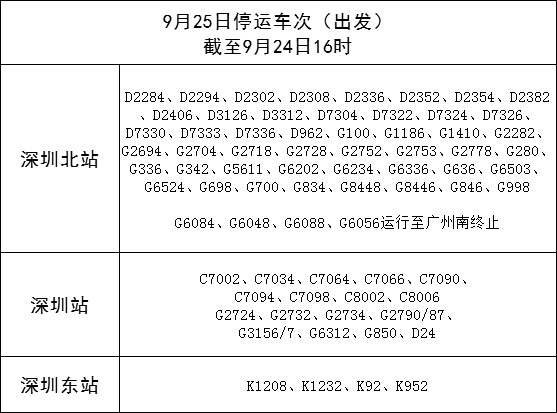 | 9月25日停运车次（出发）<br>截至9月24日16时 | |
|---|---|
| 深圳北站 | D2284、D2294、D2302、D2308、D2336、D2352、D2354、D2382、D2406、D3126、D3312、D7304、D7322、D7324、D7326、D7330、D7333、D7336、D962、G100、G1186、G1410、G2282、G2694、G2704、G2718、G2728、G2752、G2753、G2778、G280、G336、G342、G5611、G6202、G6234、G6336、G636、G6503、G6524、G698、G700、G834、G8448、G8446、G846、G998<br><br>G6084、G6048、G6088、G6056运行至广州南终止 |
| 深圳站 | C7002、C7034、C7064、C7066、C7090、C7094、C7098、C8002、C8006<br>G2724、G2732、G2734、G2790/87、G3156/7、G6312、G850、D24 |
| 深圳东站 | K1208、K1232、K92、K952 |